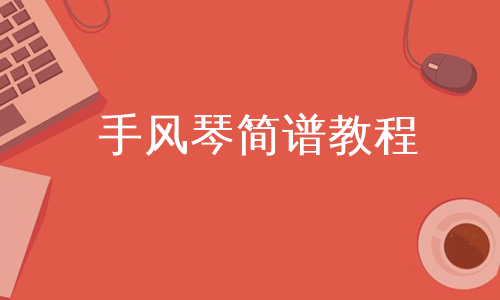 手风琴简谱教程